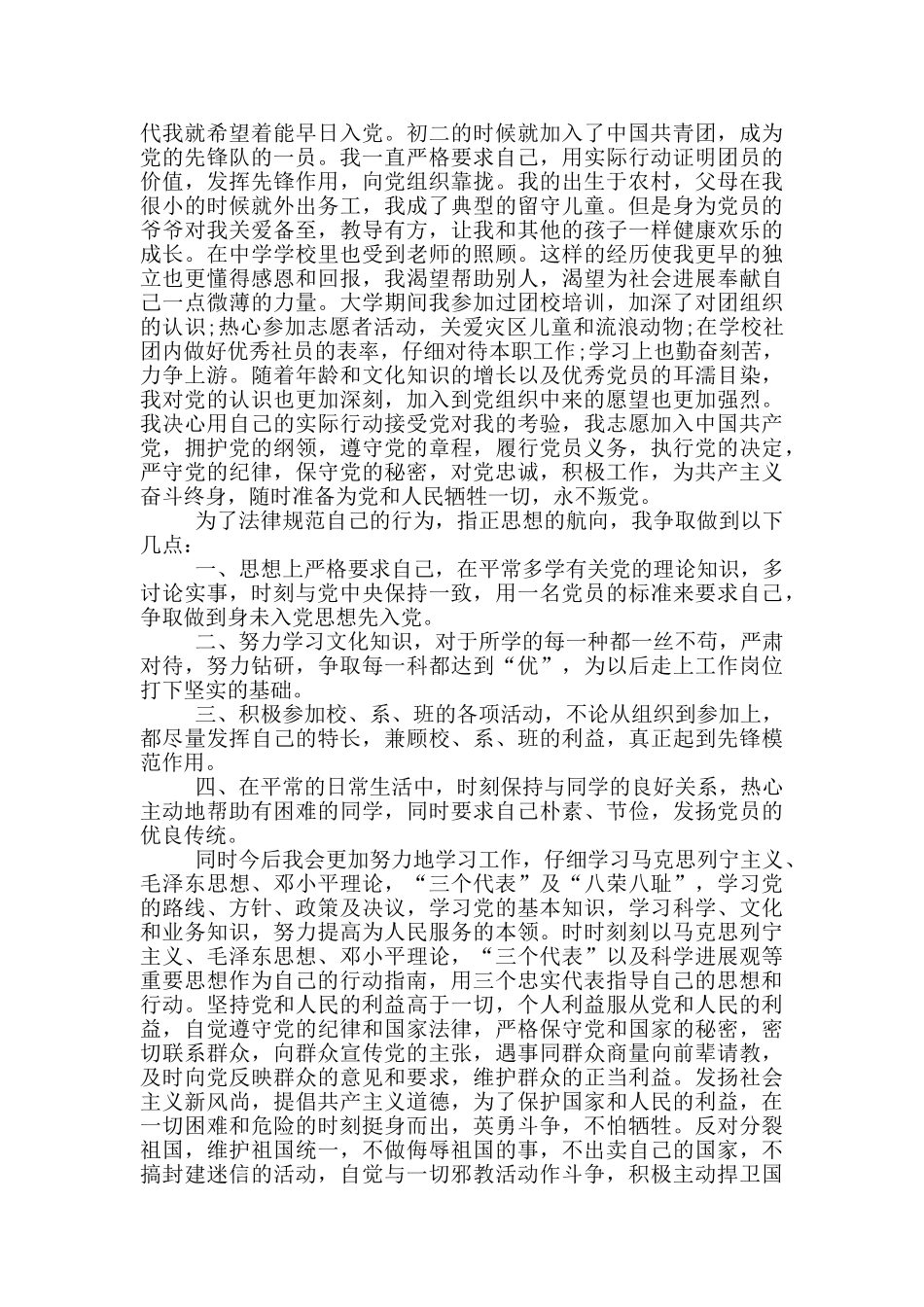 代我就希望着能早日入党。初二的时候就加入了中国共青团，成为党的先锋队的一员。我一直严格要求自己，用实际行动证明团员的价值，发挥先锋作用，向党组织靠拢。我的出生于农村，父母在我很小的时候就外出务工，我成了典型的留守儿童。但是身为党员的爷爷对我关爱备至，教导有方，让我和其他的孩子一样健康欢乐的成长。在中学学校里也受到老师的照顾。这样的经历使我更早的独立也更懂得感恩和回报，我渴望帮助别人，渴望为社会进展奉献自己一点微薄的力量。大学期间我参加过团校培训，加深了对团组织的认识;热心参加志愿者活动，关爱灾区儿童和流浪动物;在学校社团内做好优秀社员的表率，仔细对待本职工作;学习上也勤奋刻苦，力争上游。随着年龄和文化知识的增长以及优秀党员的耳濡目染，我对党的认识也更加深刻，加入到党组织中来的愿望也更加强烈。我决心用自己的实际行动接受党对我的考验，我志愿加入中国共产党，拥护党的纲领，遵守党的章程，履行党员义务，执行党的决定，严守党的纪律，保守党的秘密，对党忠诚，积极工作，为共产主义奋斗终身，随时准备为党和人民牺牲一切，永不叛党。

为了法律规范自己的行为，指正思想的航向，我争取做到以下几点：

一、思想上严格要求自己，在平常多学有关党的理论知识，多讨论实事，时刻与党中央保持一致，用一名党员的标准来要求自己，争取做到身未入党思想先入党。

二、努力学习文化知识，对于所学的每一种都一丝不苟，严肃对待，努力钻研，争取每一科都达到“优”，为以后走上工作岗位打下坚实的基础。

三、积极参加校、系、班的各项活动，不论从组织到参加上，都尽量发挥自己的特长，兼顾校、系、班的利益，真正起到先锋模范作用。

四、在平常的日常生活中，时刻保持与同学的良好关系，热心主动地帮助有困难的同学，同时要求自己朴素、节俭，发扬党员的优良传统。

同时今后我会更加努力地学习工作，仔细学习马克思列宁主义、毛泽东思想、邓小平理论，“三个代表”及“八荣八耻”，学习党的路线、方针、政策及决议，学习党的基本知识，学习科学、文化和业务知识，努力提高为人民服务的本领。时时刻刻以马克思列宁主义、毛泽东思想、邓小平理论，“三个代表”以及科学进展观等重要思想作为自己的行动指南，用三个忠实代表指导自己的思想和行动。坚持党和人民的利益高于一切，个人利益服从党和人民的利益，自觉遵守党的纪律和国家法律，严格保守党和国家的秘密，密切联系群众，向群众宣传党的主张，遇事同群众商量向前辈请教，及时向党反映群众的意见和要求，维护群众的正当利益。发扬社会主义新风尚，提倡共产主义道德，为了保护国家和人民的利益，在一切困难和危险的时刻挺身而出，英勇斗争，不怕牺牲。反对分裂祖国，维护祖国统一，不做侮辱祖国的事，不出卖自己的国家，不搞封建迷信的活动，自觉与一切邪教活动作斗争，积极主动捍卫国